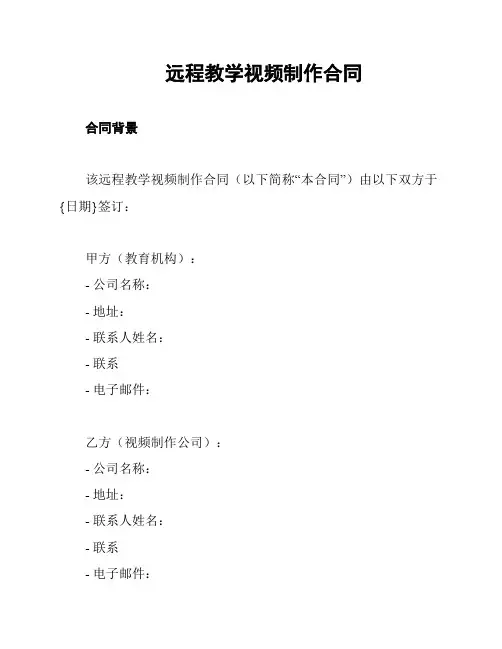 远程教学视频制作合同

合同背景

该远程教学视频制作合同（以下简称“本合同”）由以下双方于{日期}签订：

甲方（教育机构）：
- 公司名称：
- 地址：
- 联系人姓名：
- 联系
- 电子邮件：

乙方（视频制作公司）：
- 公司名称：
- 地址：
- 联系人姓名：
- 联系
- 电子邮件：